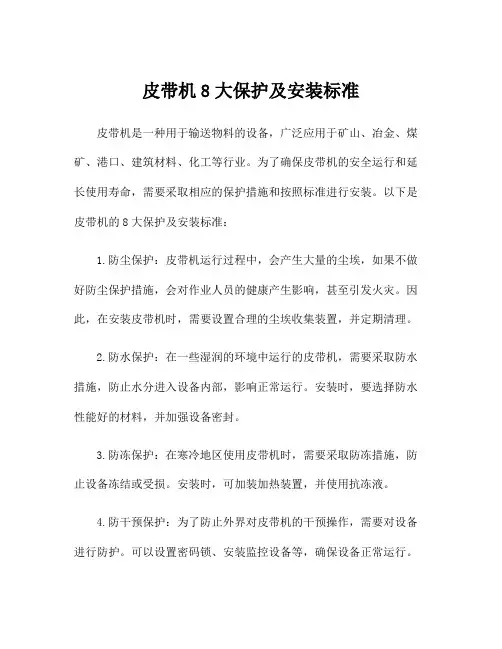 皮带机 8 大保护及安装标准

皮带机是一种用于输送物料的设备，广泛应用于矿山、冶金、煤矿、港口、建筑材料、化工等行业。为了确保皮带机的安全运行和延长使用寿命，需要采取相应的保护措施和按照标准进行安装。以下是皮带机的 8 大保护及安装标准：

1.防尘保护：皮带机运行过程中，会产生大量的尘埃，如果不做好防尘保护措施，会对作业人员的健康产生影响，甚至引发火灾。因此，在安装皮带机时，需要设置合理的尘埃收集装置，并定期清理。

2.防水保护：在一些湿润的环境中运行的皮带机，需要采取防水措施，防止水分进入设备内部，影响正常运行。安装时，要选择防水性能好的材料，并加强设备密封。

3.防冻保护：在寒冷地区使用皮带机时，需要采取防冻措施，防止设备冻结或受损。安装时，可加装加热装置，并使用抗冻液。

4.防干预保护：为了防止外界对皮带机的干预操作，需要对设备进行防护。可以设置密码锁、安装监控设备等，确保设备正常运行。